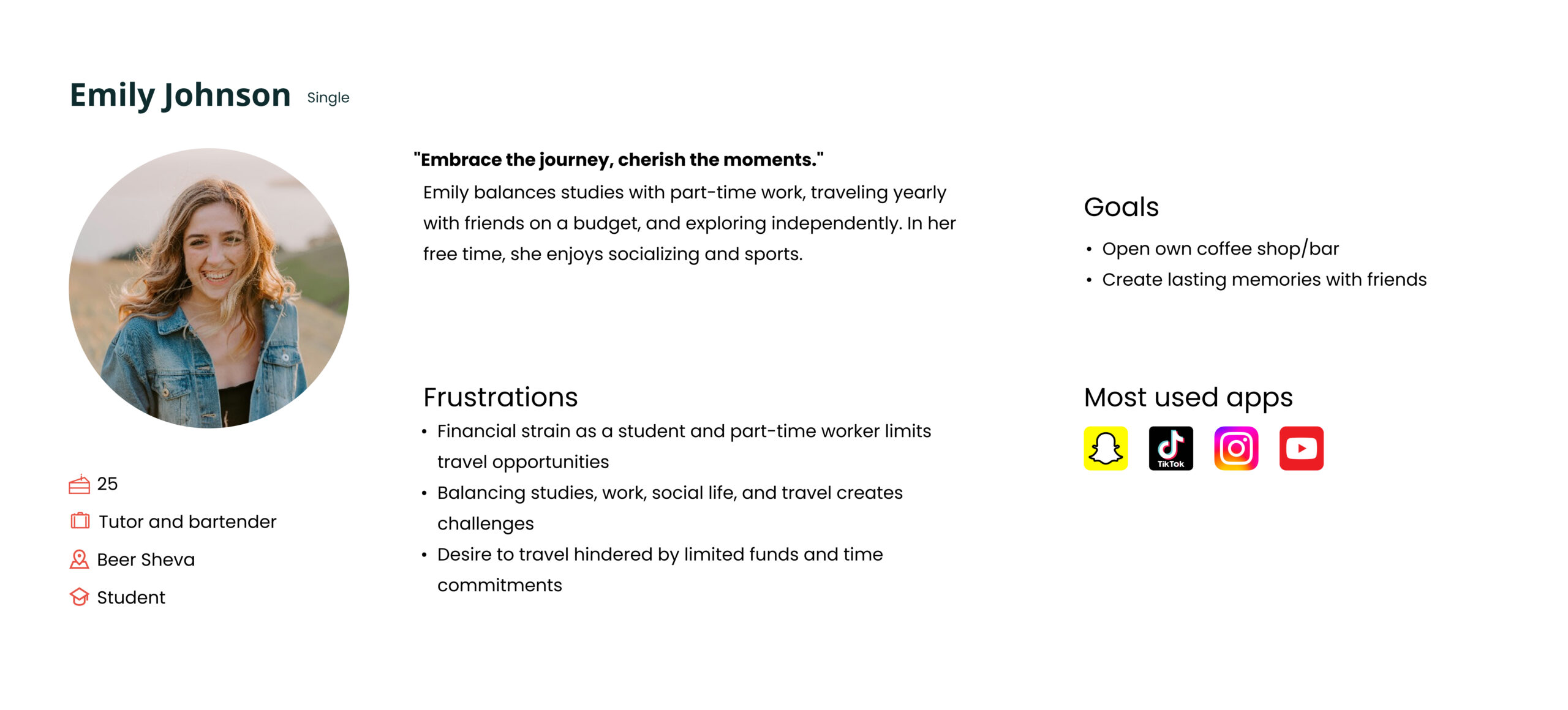 Emily Johnson Single

25

Tutor and bartender

Beer Sheva

Student

"Embrace the journey, cherish the moments."

Emily balances studies with part-time work, traveling yearly with friends on a budget, and exploring independently. In her free time, she enjoys socializing and sports.

Frustrations

• Financial strain as a student and part-time worker limits travel opportunities
• Balancing studies, work, social life, and travel creates challenges
• Desire to travel hindered by limited funds and time commitments

Goals

• Open own coffee shop/bar
• Create lasting memories with friends

Most used apps

TikTok